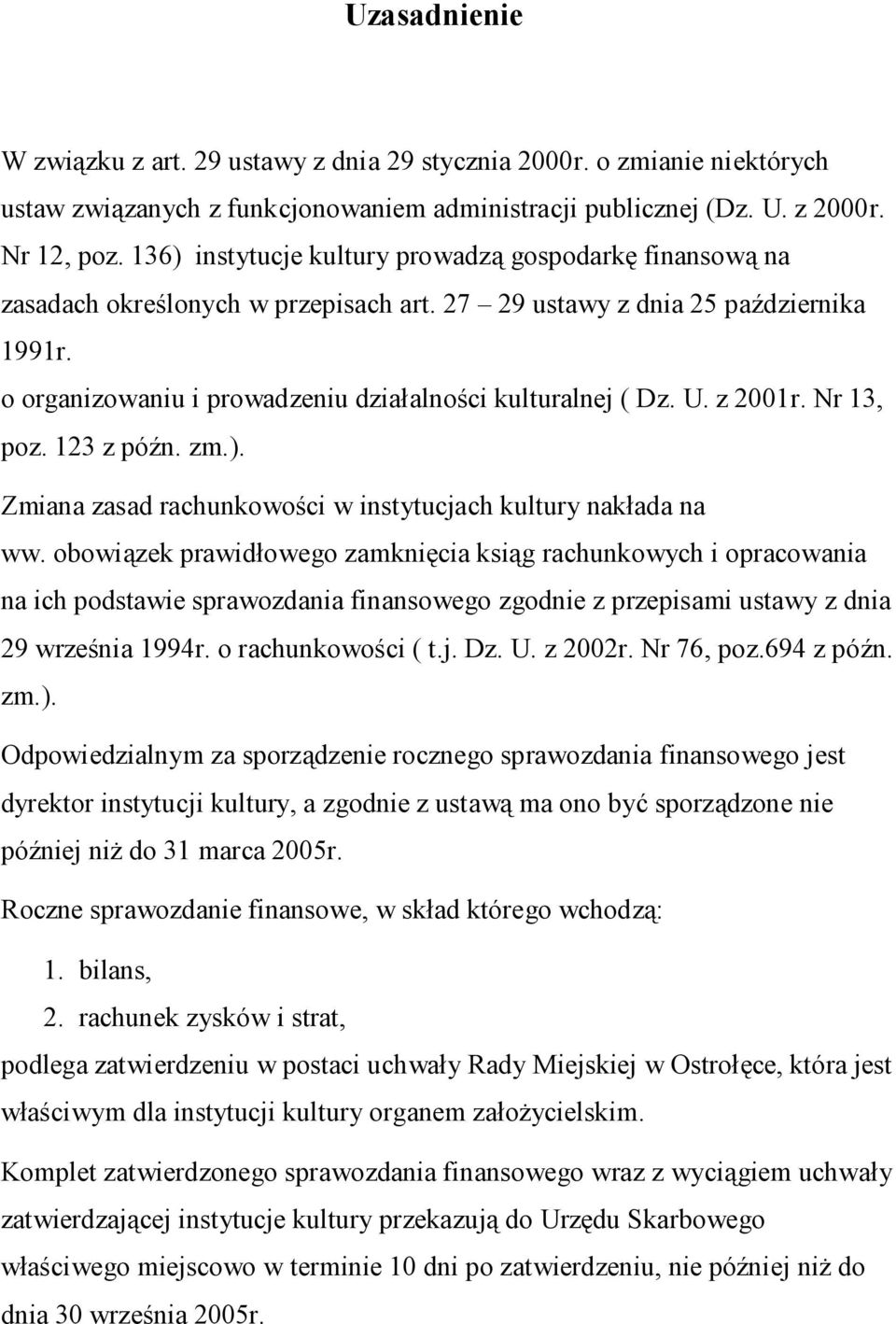 Uzasadnienie

W związku z art. 29 ustawy z dnia 29 stycznia 2000r. o zmianie niektórych ustaw związanych z funkcjonowaniem administracji publicznej (Dz. U. z 2000r. Nr 12, poz. 136) instytucje kultury prowadzą gospodarkę finansową na zasadach określonych w przepisach art. 27 – 29 ustawy z dnia 25 października 1991r. o organizowaniu i prowadzeniu działalności kulturalnej ( Dz. U. z 2001r. Nr 13, poz. 123 z późn. zm.).

Zmiana zasad rachunkowości w instytucjach kultury nakłada na ww. obowiązek prawidłowego zamknięcia ksiąg rachunkowych i opracowania na ich podstawie sprawozdania finansowego zgodnie z przepisami ustawy z dnia 29 września 1994r. o rachunkowości ( t.j. Dz. U. z 2002r. Nr 76, poz.694 z późn. zm.).

Odpowiedzialnym za sporządzenie rocznego sprawozdania finansowego jest dyrektor instytucji kultury, a zgodnie z ustawą ma ono być sporządzone nie później niż do 31 marca 2005r.

Roczne sprawozdanie finansowe, w skład którego wchodzą:

1. bilans,
2. rachunek zysków i strat,

podlega zatwierdzeniu w postaci uchwały Rady Miejskiej w Ostrołęce, która jest właściwym dla instytucji kultury organem założycielskim.

Komplet zatwierdzonego sprawozdania finansowego wraz z wyciągiem uchwały zatwierdzającej instytucje kultury przekazują do Urzędu Skarbowego właściwego miejscowo w terminie 10 dni po zatwierdzeniu, nie później niż do dnia 30 września 2005r.